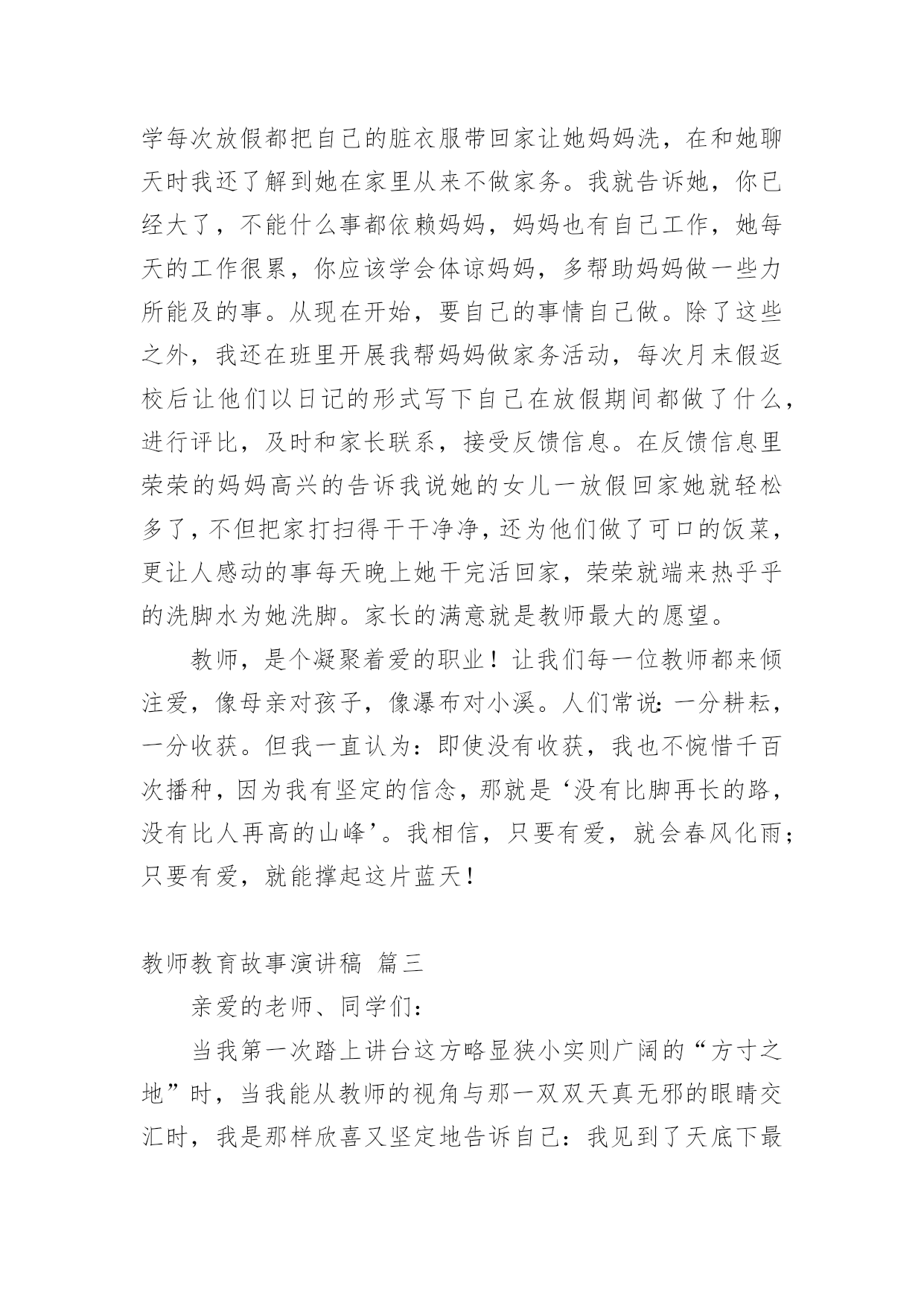 学每次放假都把自己的脏衣服带回家让她妈妈洗，在和她聊天时我还了解到她在家里从来不做家务。我就告诉她，你已经大了，不能什么事都依赖妈妈，妈妈也有自己工作，她每天的工作很累，你应该学会体谅妈妈，多帮助妈妈做一些力所能及的事。从现在开始，要自己的事情自己做。除了这些之外，我还在班里开展我帮妈妈做家务活动，每次月末假返校后让他们以日记的形式写下自己在放假期间都做了什么，进行评比，及时和家长联系，接受反馈信息。在反馈信息里荣荣的妈妈高兴的告诉我说她的女儿一放假回家她就轻松多了，不但把家打扫得干干净净，还为他们做了可口的饭菜，更让人感动的事每天晚上她干完活回家，荣荣就端来热乎乎的洗脚水为她洗脚。家长的满意就是教师最大的愿望。

教师，是个凝聚着爱的职业！让我们每一位教师都来倾注爱，像母亲对孩子，像瀑布对小溪。人们常说：一分耕耘，一分收获。但我一直认为：即使没有收获，我也不惋惜千百次播种，因为我有坚定的信念，那就是‘没有比脚再长的路，没有比人再高的山峰’。我相信，只要有爱，就会春风化雨；只要有爱，就能撑起这片蓝天！

教师教育故事演讲稿 篇三

亲爱的老师、同学们：

当我第一次踏上讲台这方略显狭小实则广阔的“方寸之地”时，当我能从教师的视角与那一双双天真无邪的眼睛交汇时，我是那样欣喜又坚定地告诉自己：我见到了天底下最